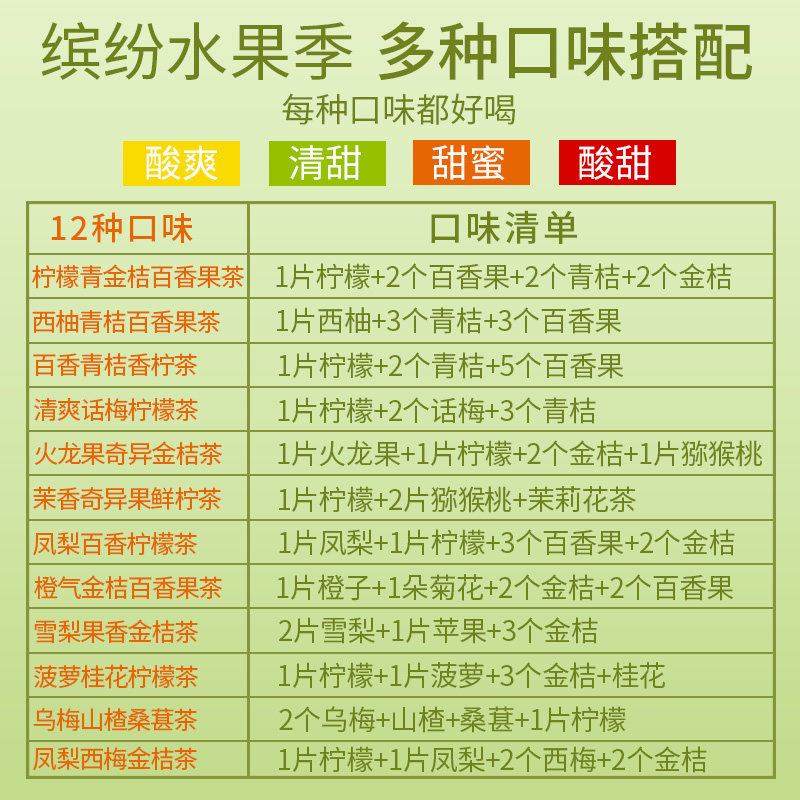 缤纷水果季 多种口味搭配

每种口味都好喝

酸爽 清甜 甜蜜 酸甜

| 12种口味 | 口味清单 |
|---|---|
| 柠檬青金桔百香果茶 | 1片柠檬+2个百香果+2个青桔+2个金桔 |
| 西柚青桔百香果茶 | 1片西柚+3个青桔+3个百香果 |
| 百香青桔香柠茶 | 1片柠檬+2个青桔+5个百香果 |
| 清爽话梅柠檬茶 | 1片柠檬+2个话梅+3个青桔 |
| 火龙果奇异金桔茶 | 1片火龙果+1片柠檬+2个金桔+1片猕猴桃 |
| 茉香奇异果鲜柠茶 | 1片柠檬+2片猕猴桃+茉莉花茶 |
| 凤梨百香柠檬茶 | 1片凤梨+1片柠檬+3个百香果+2个金桔 |
| 橙气金桔百香果茶 | 1片橙子+1朵菊花+2个金桔+2个百香果 |
| 雪梨果香金桔茶 | 2片雪梨+1片苹果+3个金桔 |
| 菠萝桂花柠檬茶 | 1片柠檬+1片菠萝+3个金桔+桂花 |
| 乌梅山楂桑葚茶 | 2个乌梅+山楂+桑葚+1片柠檬 |
| 凤梨西梅金桔茶 | 1片柠檬+1片凤梨+2个西梅+2个金桔 |